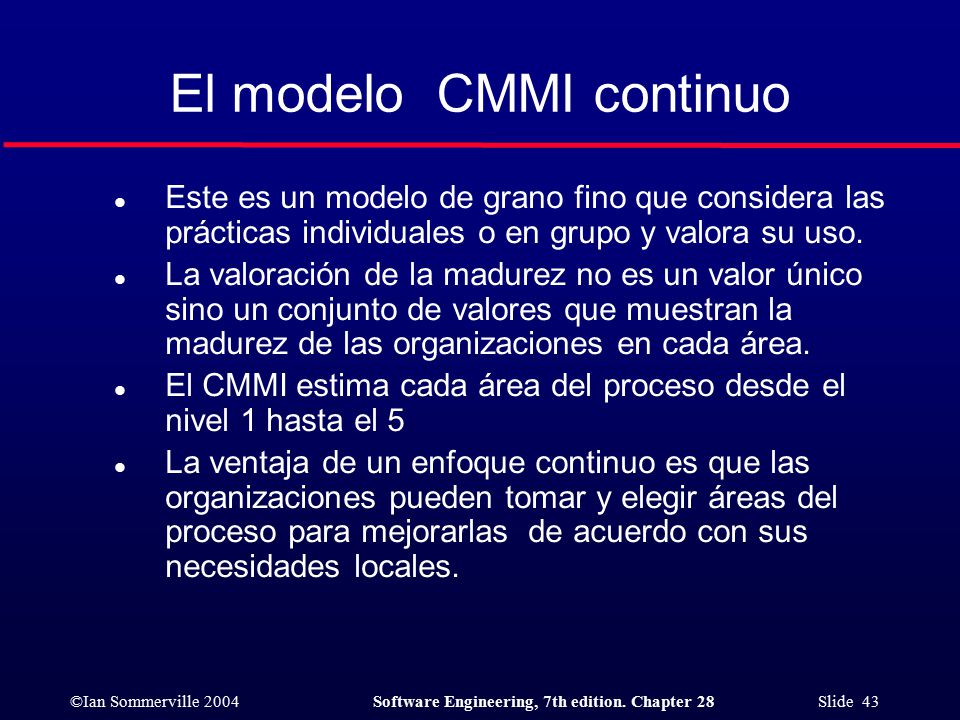 El modelo CMMI continuo

- Este es un modelo de grano fino que considera las prácticas individuales o en grupo y valora su uso.
- La valoración de la madurez no es un valor único sino un conjunto de valores que muestran la madurez de las organizaciones en cada área.
- El CMMI estima cada área del proceso desde el nivel 1 hasta el 5
- La ventaja de un enfoque continuo es que las organizaciones pueden tomar y elegir áreas del proceso para mejorarlas de acuerdo con sus necesidades locales.

©Ian Sommerville 2004 Software Engineering, 7th edition. Chapter 28 Slide 43